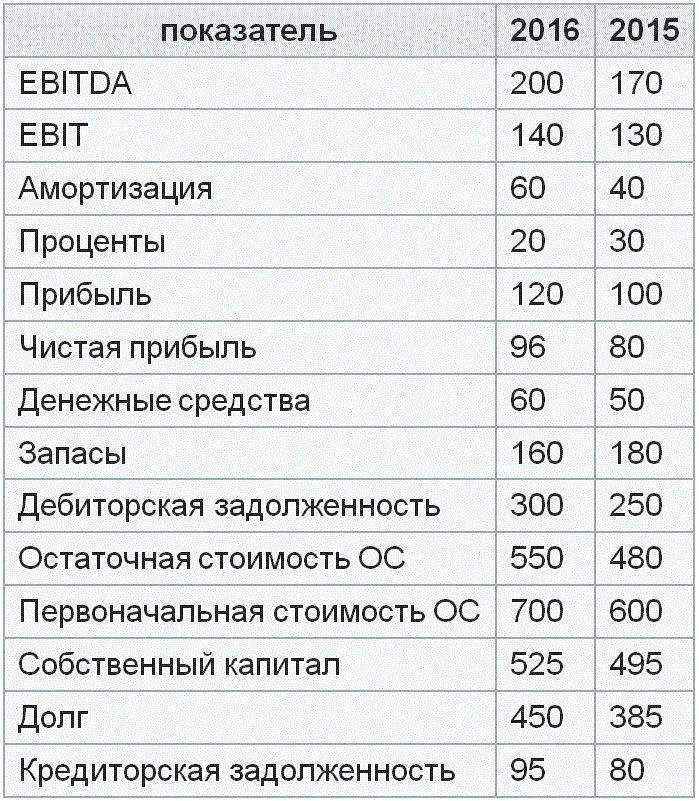 | показатель | 2016 | 2015 |
|---|---|---|
| EBITDA | 200 | 170 |
| EBIT | 140 | 130 |
| Амортизация | 60 | 40 |
| Проценты | 20 | 30 |
| Прибыль | 120 | 100 |
| Чистая прибыль | 96 | 80 |
| Денежные средства | 60 | 50 |
| Запасы | 160 | 180 |
| Дебиторская задолженность | 300 | 250 |
| Остаточная стоимость ОС | 550 | 480 |
| Первоначальная стоимость ОС | 700 | 600 |
| Собственный капитал | 525 | 495 |
| Долг | 450 | 385 |
| Кредиторская задолженность | 95 | 80 |